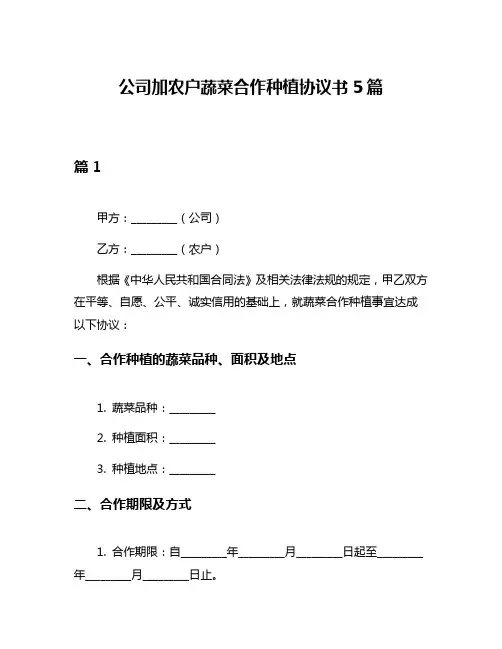 公司加农户蔬菜合作种植协议书 5 篇

篇 1

甲方：________（公司）

乙方：________（农户）

根据《中华人民共和国合同法》及相关法律法规的规定，甲乙双方在平等、自愿、公平、诚实信用的基础上，就蔬菜合作种植事宜达成以下协议：

一、合作种植的蔬菜品种、面积及地点

1. 蔬菜品种：________

2. 种植面积：________

3. 种植地点：________

二、合作期限及方式

1. 合作期限：自________年________月________日起至________年________月________日止。